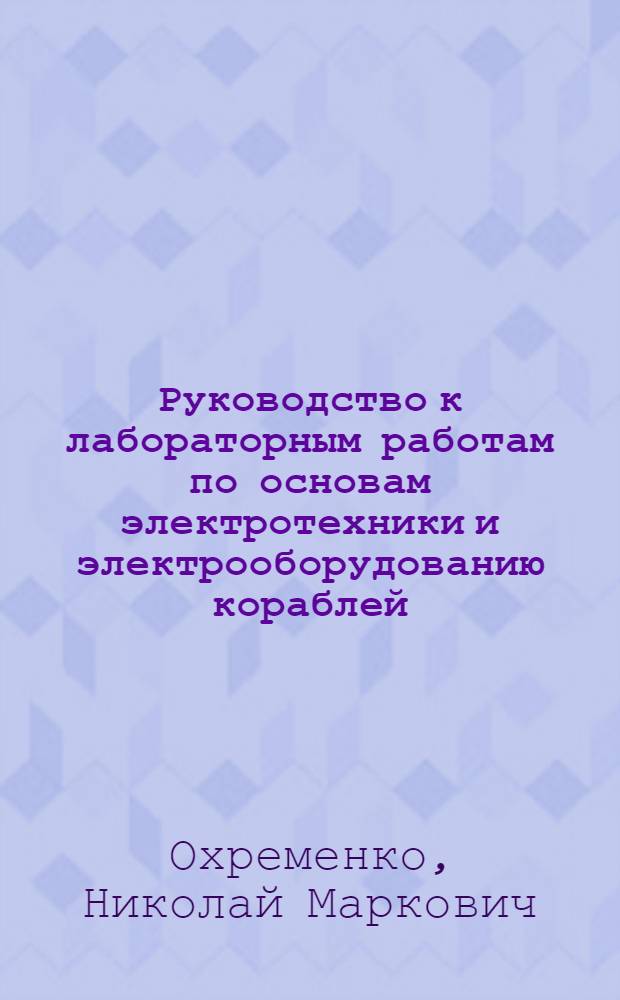 Руководство к лабораторным работам по основам электротехники и электрооборудованию кораблей

Охременко, Николай Маркович